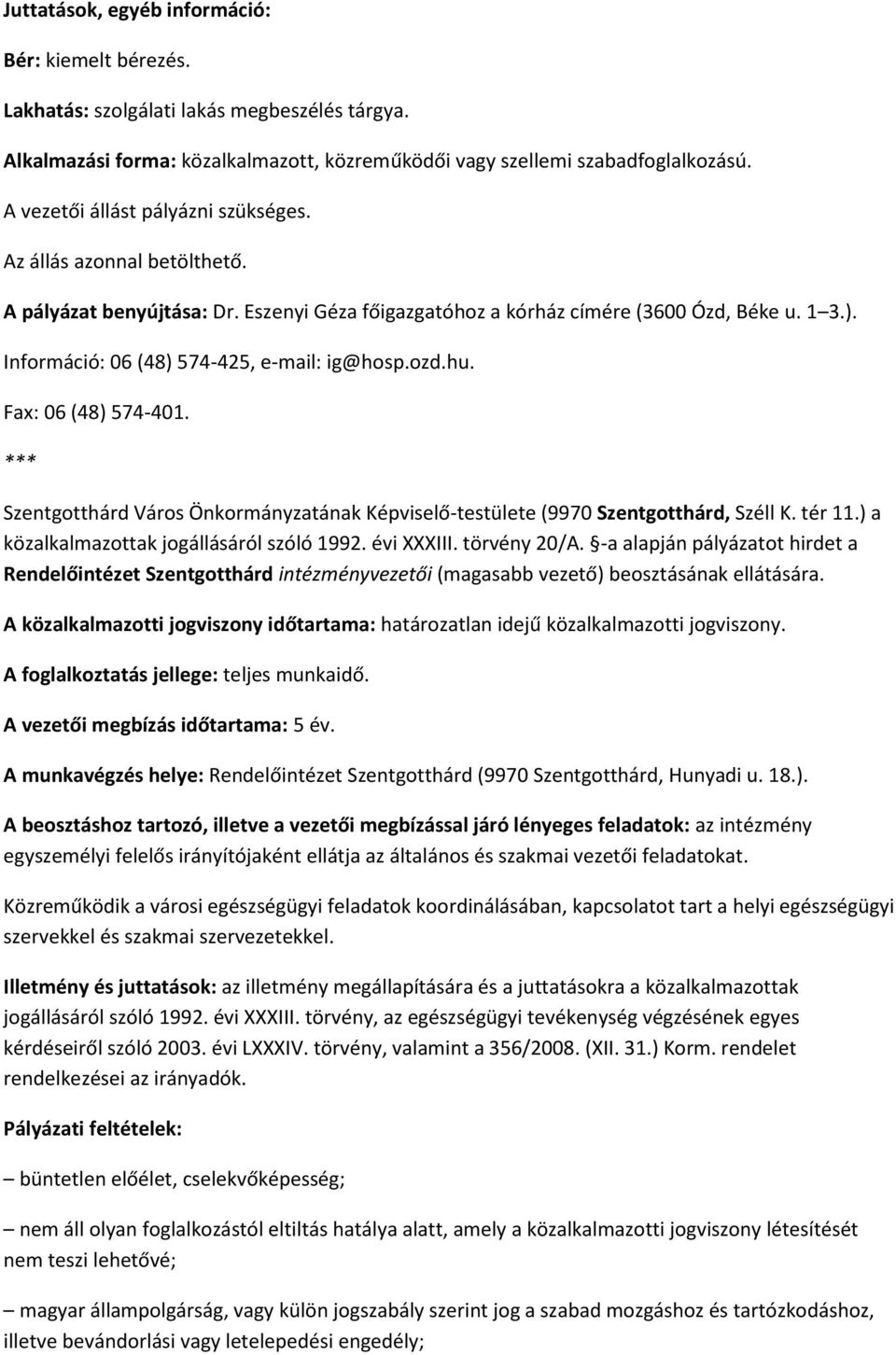 Juttatások, egyéb információ:

Bér: kiemelt bérezés.

Lakhatás: szolgálati lakás megbeszélés tárgya.

Alkalmazási forma: közalkalmazott, közreműködői vagy szellemi szabadfoglalkozású.

A vezetői állást pályázni szükséges.

Az állás azonnal betölthető.

A pályázat benyújtása: Dr. Eszenyi Géza főigazgatóhoz a kórház címére (3600 Ózd, Béke u. 1–3.).

Információ: 06 (48) 574-425, e-mail: ig@hosp.ozd.hu.

Fax: 06 (48) 574-401.

***

Szentgotthárd Város Önkormányzatának Képviselő-testülete (9970 Szentgotthárd, Széll K. tér 11.) a közalkalmazottak jogállásáról szóló 1992. évi XXXIII. törvény 20/A. §-a alapján pályázatot hirdet a Rendelőintézet Szentgotthárd intézményvezetői (magasabb vezető) beosztásának ellátására.

A közalkalmazotti jogviszony időtartama: határozatlan idejű közalkalmazotti jogviszony.

A foglalkoztatás jellege: teljes munkaidő.

A vezetői megbízás időtartama: 5 év.

A munkavégzés helye: Rendelőintézet Szentgotthárd (9970 Szentgotthárd, Hunyadi u. 18.).

A beosztáshoz tartozó, illetve a vezetői megbízással járó lényeges feladatok: az intézmény egyszemélyi felelős irányítójaként ellátja az általános és szakmai vezetői feladatokat.

Közreműködik a városi egészségügyi feladatok koordinálásában, kapcsolatot tart a helyi egészségügyi szervekkel és szakmai szervezetekkel.

Illetmény és juttatások: az illetmény megállapítására és a juttatásokra a közalkalmazottak jogállásáról szóló 1992. évi XXXIII. törvény, az egészségügyi tevékenység végzésének egyes kérdéseiről szóló 2003. évi LXXXIV. törvény, valamint a 356/2008. (XII. 31.) Korm. rendelet rendelkezései az irányadók.

Pályázati feltételek:

– büntetlen előélet, cselekvőképesség;

– nem áll olyan foglalkozástól eltiltás hatálya alatt, amely a közalkalmazotti jogviszony létesítését nem teszi lehetővé;

– magyar állampolgárság, vagy külön jogszabály szerint jog a szabad mozgáshoz és tartózkodáshoz, illetve bevándorlási vagy letelepedési engedély;